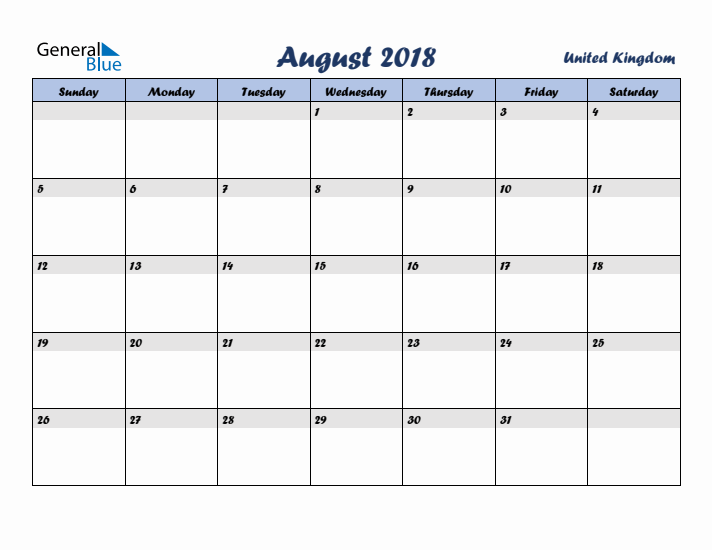 General Blue

August 2018

United Kingdom

| Sunday | Monday | Tuesday | Wednesday | Thursday | Friday | Saturday |
|---|---|---|---|---|---|---|
| | | | 1 | 2 | 3 | 4 |
| 5 | 6 | 7 | 8 | 9 | 10 | 11 |
| 12 | 13 | 14 | 15 | 16 | 17 | 18 |
| 19 | 20 | 21 | 22 | 23 | 24 | 25 |
| 26 | 27 | 28 | 29 | 30 | 31 | |